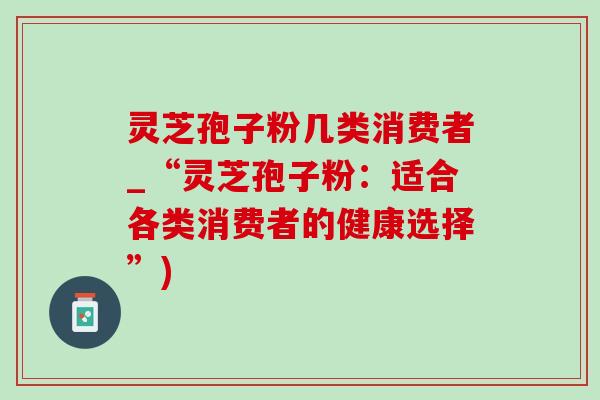 灵芝孢子粉几类消费者_“灵芝孢子粉：适合各类消费者的健康选择”)